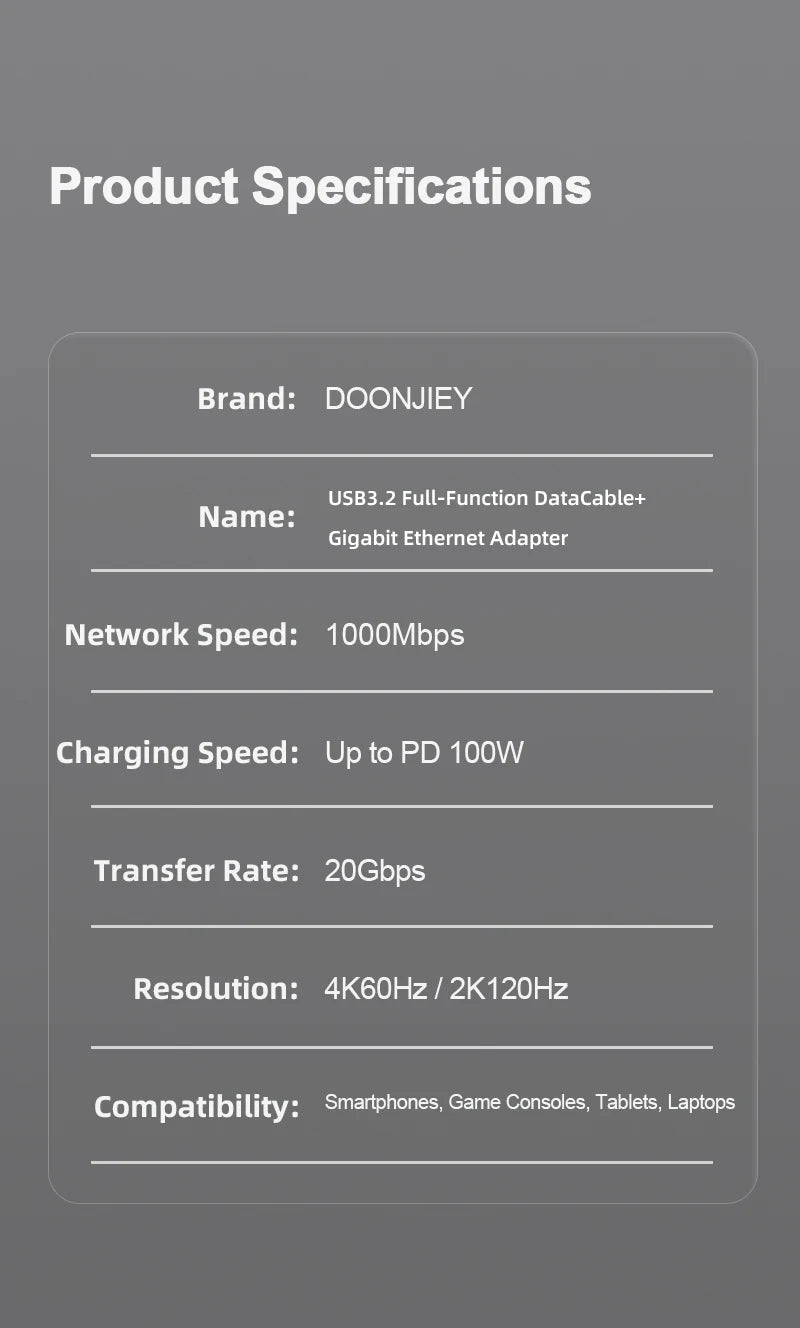 Product Specifications

| | |
|---|---|
| Brand: | DOONJIEY |
| Name: | USB3.2 Full-Function DataCable+ Gigabit Ethernet Adapter |
| Network Speed: | 1000Mbps |
| Charging Speed: | Up to PD 100W |
| Transfer Rate: | 20Gbps |
| Resolution: | 4K60Hz / 2K120Hz |
| Compatibility: | Smartphones, Game Consoles, Tablets, Laptops |